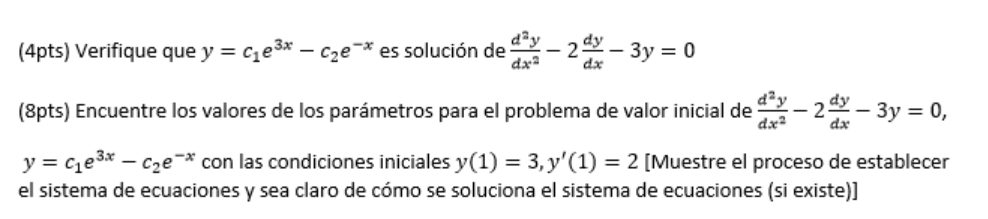 (4pts) Verifique que $y = c_1e^{3x} - c_2e^{-x}$ es solución de $\frac{d^2y}{dx^2} - 2\frac{dy}{dx} - 3y = 0$

(8pts) Encuentre los valores de los parámetros para el problema de valor inicial de $\frac{d^2y}{dx^2} - 2\frac{dy}{dx} - 3y = 0$, $y = c_1e^{3x} - c_2e^{-x}$ con las condiciones iniciales $y(1) = 3, y'(1) = 2$ [Muestre el proceso de establecer el sistema de ecuaciones y sea claro de cómo se soluciona el sistema de ecuaciones (si existe)]